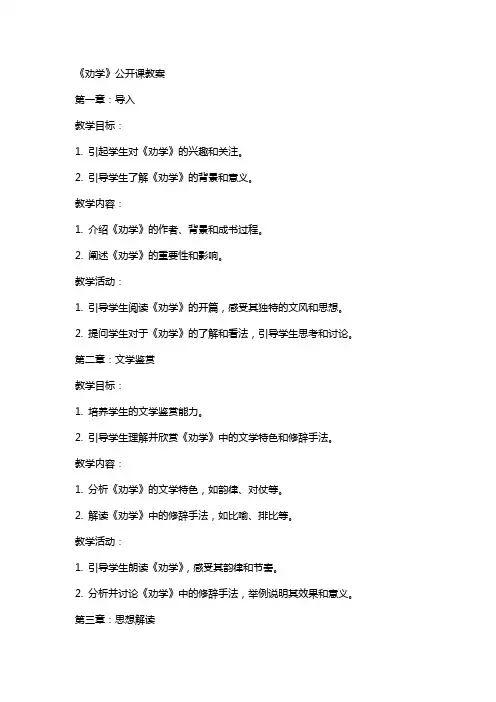 《劝学》公开课教案

第一章：导入

教学目标：

1. 引起学生对《劝学》的兴趣和关注。

2. 引导学生了解《劝学》的背景和意义。

教学内容：

1. 介绍《劝学》的作者、背景和成书过程。

2. 阐述《劝学》的重要性和影响。

教学活动：

1. 引导学生阅读《劝学》的开篇，感受其独特的文风和思想。

2. 提问学生对于《劝学》的了解和看法，引导学生思考和讨论。

第二章：文学鉴赏

教学目标：

1. 培养学生的文学鉴赏能力。

2. 引导学生理解并欣赏《劝学》中的文学特色和修辞手法。

教学内容：

1. 分析《劝学》的文学特色，如韵律、对仗等。

2. 解读《劝学》中的修辞手法，如比喻、排比等。

教学活动：

1. 引导学生朗读《劝学》，感受其韵律和节奏。

2. 分析并讨论《劝学》中的修辞手法，举例说明其效果和意义。

第三章：思想解读